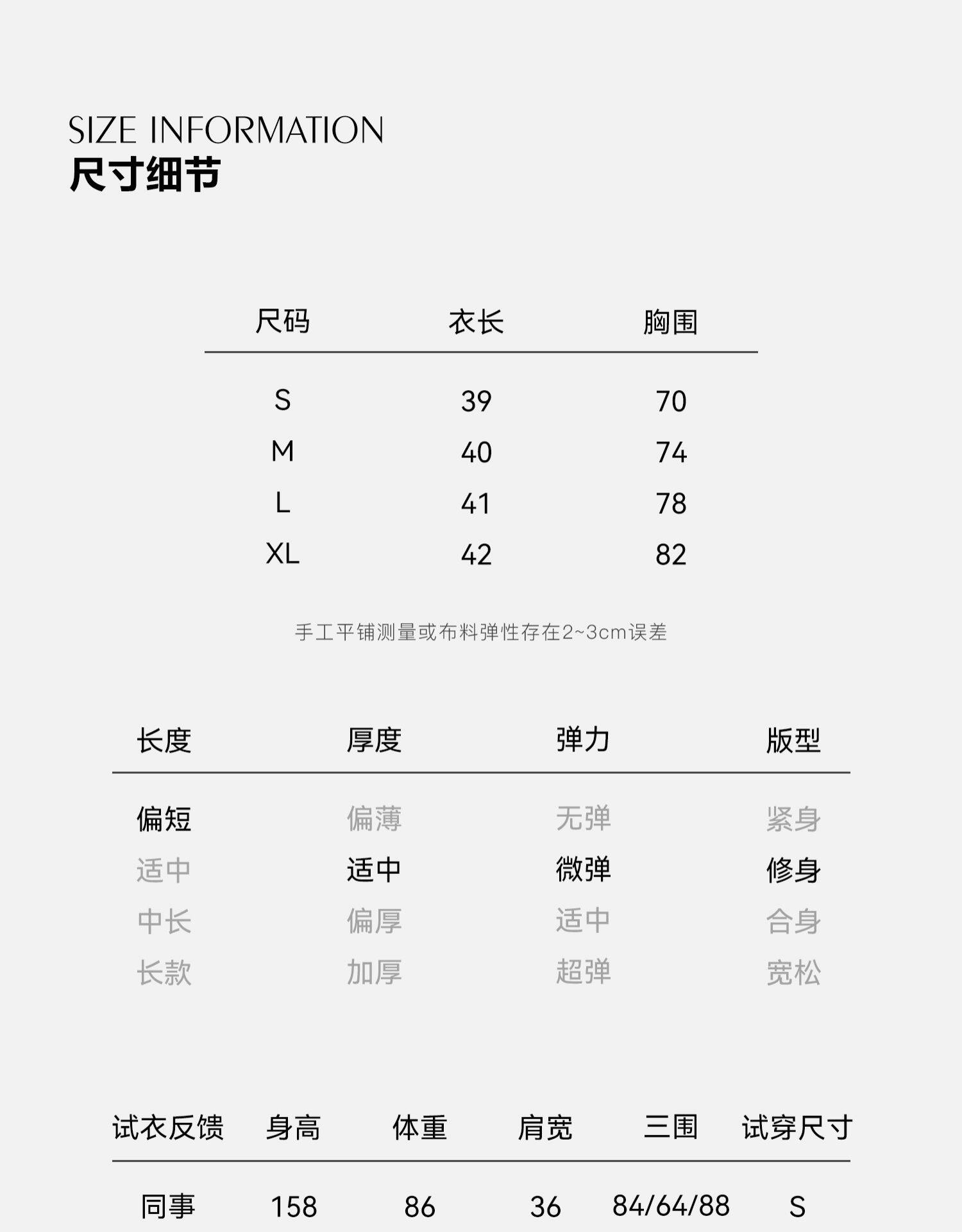 SIZE INFORMATION
尺寸细节

| 尺码 | 衣长 | 胸围 |
|---|---|---|
| S | 39 | 70 |
| M | 40 | 74 |
| L | 41 | 78 |
| XL | 42 | 82 |

手工平铺测量或布料弹性存在2~3cm误差

| 长度 | 厚度 | 弹力 | 版型 |
|---|---|---|---|
| 偏短 | 偏薄 | 无弹 | 紧身 |
| 适中 | 适中 | 微弹 | 修身 |
| 中长 | 偏厚 | 适中 | 合身 |
| 长款 | 加厚 | 超弹 | 宽松 |

| 试衣反馈 | 身高 | 体重 | 肩宽 | 三围 | 试穿尺寸 |
|---|---|---|---|---|---|
| 同事 | 158 | 86 | 36 | 84/64/88 | S |